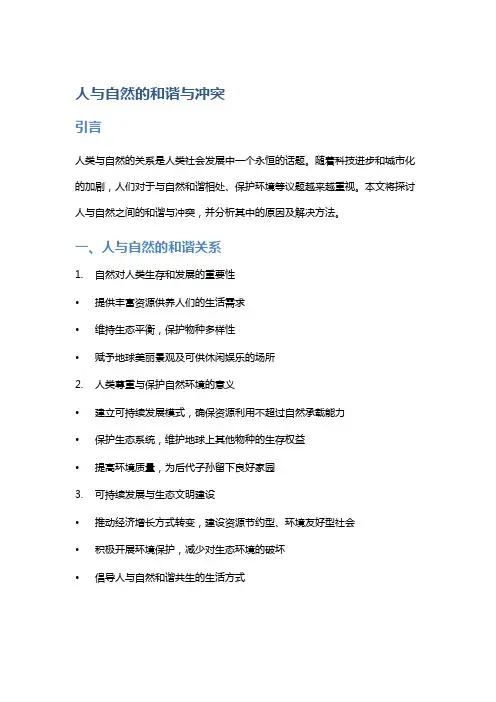 人与自然的和谐与冲突

引言

人类与自然的关系是人类社会发展中一个永恒的话题。随着科技进步和城市化的加剧，人们对于与自然和谐相处、保护环境等议题越来越重视。本文将探讨人与自然之间的和谐与冲突，并分析其中的原因及解决方法。

一、人与自然的和谐关系

1. 自然对人类生存和发展的重要性

• 提供丰富资源供养人们的生活需求

• 维持生态平衡，保护物种多样性

• 赋予地球美丽景观及可供休闲娱乐的场所

2. 人类尊重与保护自然环境的意义

• 建立可持续发展模式，确保资源利用不超过自然承载能力

• 保护生态系统，维护地球上其他物种的生存权益

• 提高环境质量，为后代子孙留下良好家园

3. 可持续发展与生态文明建设

• 推动经济增长方式转变，建设资源节约型、环境友好型社会

• 积极开展环境保护，减少对生态环境的破坏

• 倡导人与自然和谐共生的生活方式